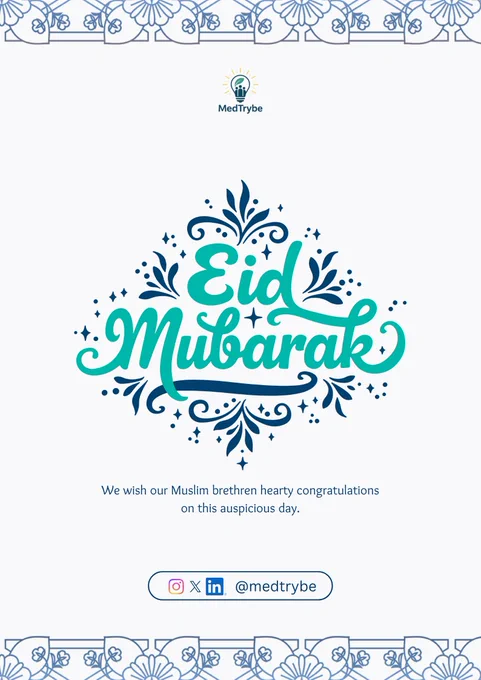 MedTrybe

Eid Mubarak

We wish our Muslim brethren hearty congratulations on this auspicious day.

@medtrybe